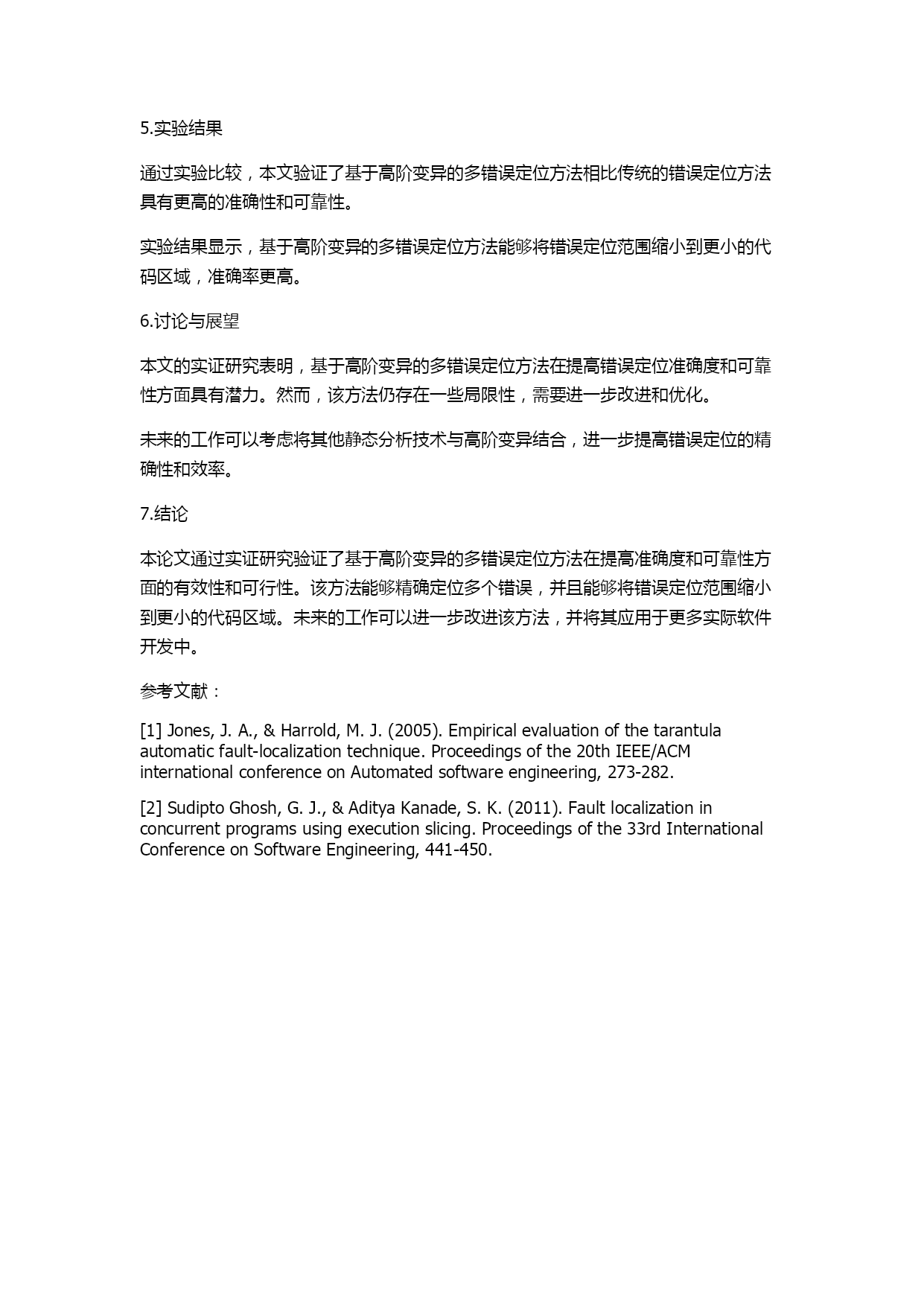 5.实验结果

通过实验比较，本文验证了基于高阶变异的多错误定位方法相比传统的错误定位方法具有更高的准确性和可靠性。

实验结果显示，基于高阶变异的多错误定位方法能够将错误定位范围缩小到更小的代码区域，准确率更高。

6.讨论与展望

本文的实证研究表明，基于高阶变异的多错误定位方法在提高错误定位准确度和可靠性方面具有潜力。然而，该方法仍存在一些局限性，需要进一步改进和优化。

未来的工作可以考虑将其他静态分析技术与高阶变异结合，进一步提高错误定位的精确性和效率。

7.结论

本论文通过实证研究验证了基于高阶变异的多错误定位方法在提高准确度和可靠性方面的有效性和可行性。该方法能够精确定位多个错误，并且能够将错误定位范围缩小到更小的代码区域。未来的工作可以进一步改进该方法，并将其应用于更多实际软件开发中。

参考文献：

[1] Jones, J. A., & Harrold, M. J. (2005). Empirical evaluation of the tarantula automatic fault-localization technique. Proceedings of the 20th IEEE/ACM international conference on Automated software engineering, 273-282.

[2] Sudipto Ghosh, G. J., & Aditya Kanade, S. K. (2011). Fault localization in concurrent programs using execution slicing. Proceedings of the 33rd International Conference on Software Engineering, 441-450.